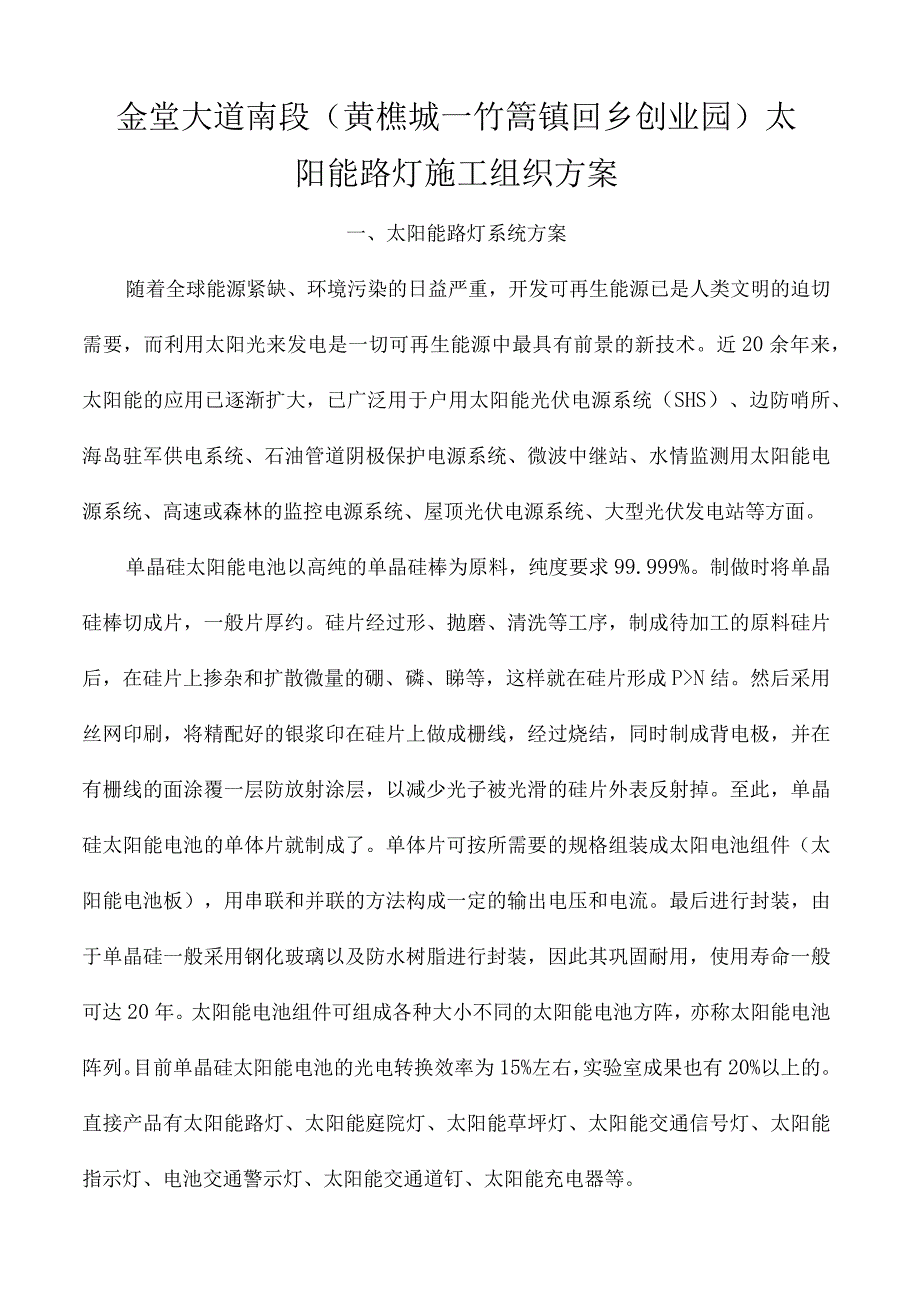 金堂大道南段（黄樵城一竹篙镇回乡创业园）太阳能路灯施工组织方案

一、太阳能路灯系统方案

随着全球能源紧缺、环境污染的日益严重，开发可再生能源已是人类文明的迫切需要，而利用太阳光来发电是一切可再生能源中最具有前景的新技术。近20余年来，太阳能的应用已逐渐扩大，已广泛用于户用太阳能光伏电源系统（SHS）、边防哨所、海岛驻军供电系统、石油管道阴极保护电源系统、微波中继站、水情监测用太阳能电源系统、高速或森林的监控电源系统、屋顶光伏电源系统、大型光伏发电站等方面。

单晶硅太阳能电池以高纯的单晶硅棒为原料，纯度要求99.999%。制做时将单晶硅棒切成片，一般片厚约。硅片经过形、抛磨、清洗等工序，制成待加工的原料硅片后，在硅片上掺杂和扩散微量的硼、磷、睇等，这样就在硅片形成P>N结。然后采用丝网印刷，将精配好的银浆印在硅片上做成栅线，经过烧结，同时制成背电极，并在有栅线的面涂覆一层防放射涂层，以减少光子被光滑的硅片外表反射掉。至此，单晶硅太阳能电池的单体片就制成了。单体片可按所需要的规格组装成太阳电池组件（太阳能电池板），用串联和并联的方法构成一定的输出电压和电流。最后进行封装，由于单晶硅一般采用钢化玻璃以及防水树脂进行封装，因此其巩固耐用，使用寿命一般可达20年。太阳能电池组件可组成各种大小不同的太阳能电池方阵，亦称太阳能电池阵列。目前单晶硅太阳能电池的光电转换效率为15%左右，实验室成果也有20%以上的。直接产品有太阳能路灯、太阳能庭院灯、太阳能草坪灯、太阳能交通信号灯、太阳能指示灯、电池交通警示灯、太阳能交通道钉、太阳能充电器等。